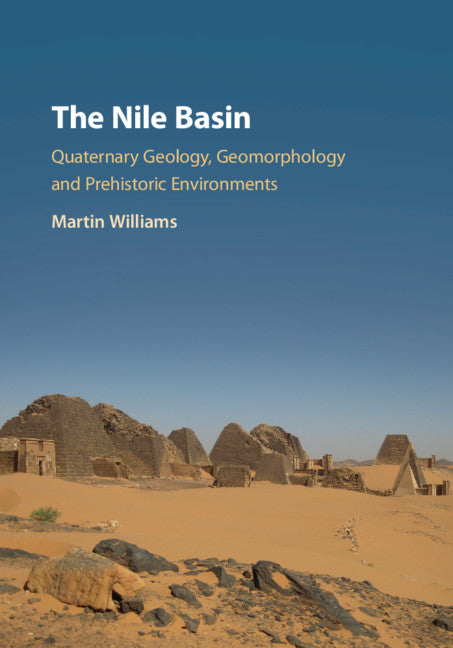 The Nile Basin

Quaternary Geology, Geomorphology and Prehistoric Environments

Martin Williams